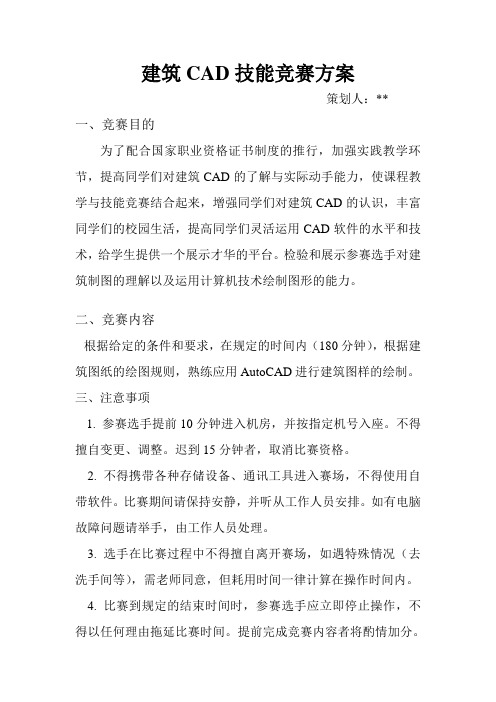 建筑 CAD 技能竞赛方案

策划人：**

一、竞赛目的

为了配合国家职业资格证书制度的推行，加强实践教学环节，提高同学们对建筑 CAD 的了解与实际动手能力，使课程教学与技能竞赛结合起来，增强同学们对建筑 CAD 的认识，丰富同学们的校园生活，提高同学们灵活运用 CAD 软件的水平和技术，给学生提供一个展示才华的平台。检验和展示参赛选手对建筑制图的理解以及运用计算机技术绘制图形的能力。

二、竞赛内容

根据给定的条件和要求，在规定的时间内（180 分钟），根据建筑图纸的绘图规则，熟练应用 AutoCAD 进行建筑图样的绘制。

三、注意事项

1. 参赛选手提前 10 分钟进入机房，并按指定机号入座。不得擅自变更、调整。迟到 15 分钟者，取消比赛资格。

2. 不得携带各种存储设备、通讯工具进入赛场，不得使用自带软件。比赛期间请保持安静，并听从工作人员安排。如有电脑故障问题请举手，由工作人员处理。

3. 选手在比赛过程中不得擅自离开赛场，如遇特殊情况（去洗手间等），需老师同意，但耗用时间一律计算在操作时间内。

4. 比赛到规定的结束时间时，参赛选手应立即停止操作，不得以任何理由拖延比赛时间。提前完成竞赛内容者将酌情加分。